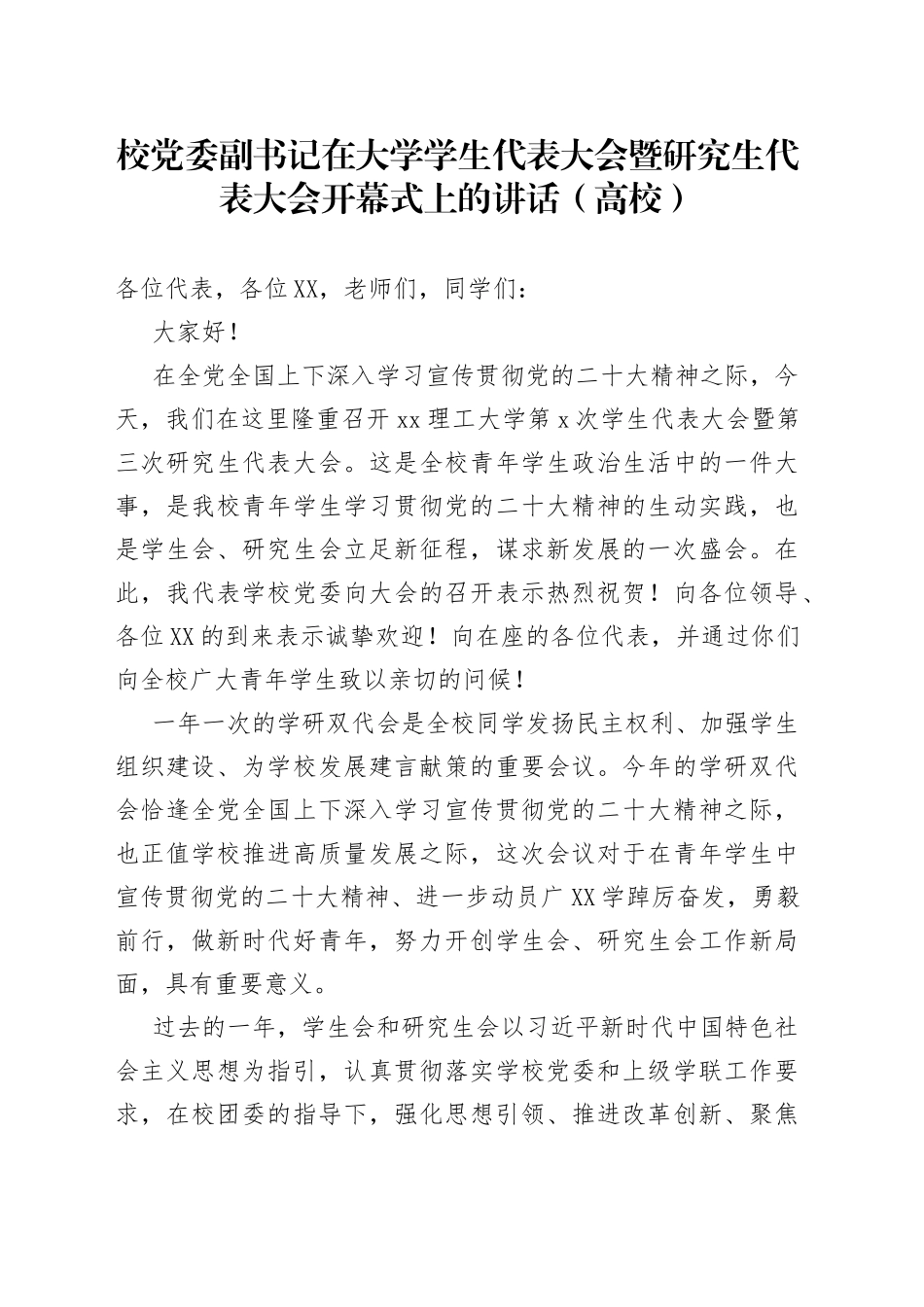 校党委副书记在大学学生代表大会暨研究生代表大会开幕式上的讲话（高校）

各位代表，各位XX，老师们，同学们：

大家好！

在全党全国上下深入学习宣传贯彻党的二十大精神之际，今天，我们在这里隆重召开xx理工大学第x次学生代表大会暨第三次研究生代表大会。这是全校青年学生政治生活中的一件大事，是我校青年学生学习贯彻党的二十大精神的生动实践，也是学生会、研究生会立足新征程，谋求新发展的一次盛会。在此，我代表学校党委向大会的召开表示热烈祝贺！向各位领导、各位XX的到来表示诚挚欢迎！向在座的各位代表，并通过你们向全校广大青年学生致以亲切的问候！

一年一次的学研双代会是全校同学发扬民主权利、加强学生组织建设、为学校发展建言献策的重要会议。今年的学研双代会恰逢全党全国上下深入学习宣传贯彻党的二十大精神之际，也正值学校推进高质量发展之际，这次会议对于在青年学生中宣传贯彻党的二十大精神、进一步动员广XX学踔厉奋发，勇毅前行，做新时代好青年，努力开创学生会、研究生会工作新局面，具有重要意义。

过去的一年，学生会和研究生会以习近平新时代中国特色社会主义思想为指引，认真贯彻落实学校党委和上级学联工作要求，在校团委的指导下，强化思想引领、推进改革创新、聚焦